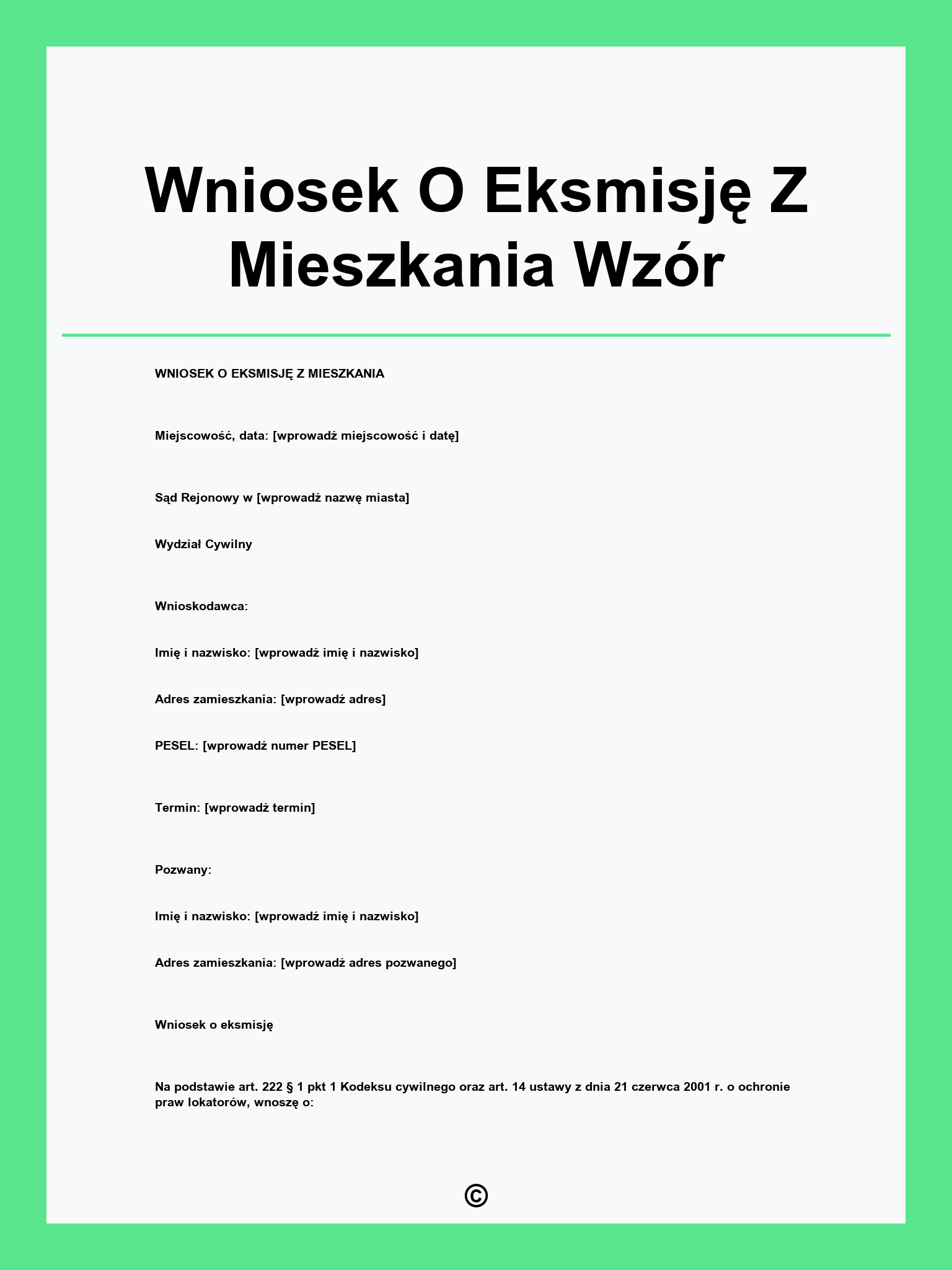 Wniosek O Eksmisję Z Mieszkania Wzór

WNIOSEK O EKSMISJĘ Z MIESZKANIA

Miejscowość, data: [wprowadź miejscowość i datę]

Sąd Rejonowy w [wprowadź nazwę miasta]

Wydział Cywilny

Wnioskodawca:

Imię i nazwisko: [wprowadź imię i nazwisko]

Adres zamieszkania: [wprowadź adres]

PESEL: [wprowadź numer PESEL]

Termin: [wprowadź termin]

Pozwany:

Imię i nazwisko: [wprowadź imię i nazwisko]

Adres zamieszkania: [wprowadź adres pozwanego]

Wniosek o eksmisję

Na podstawie art. 222 § 1 pkt 1 Kodeksu cywilnego oraz art. 14 ustawy z dnia 21 czerwca 2001 r. o ochronie praw lokatorów, wnoszę o:

©